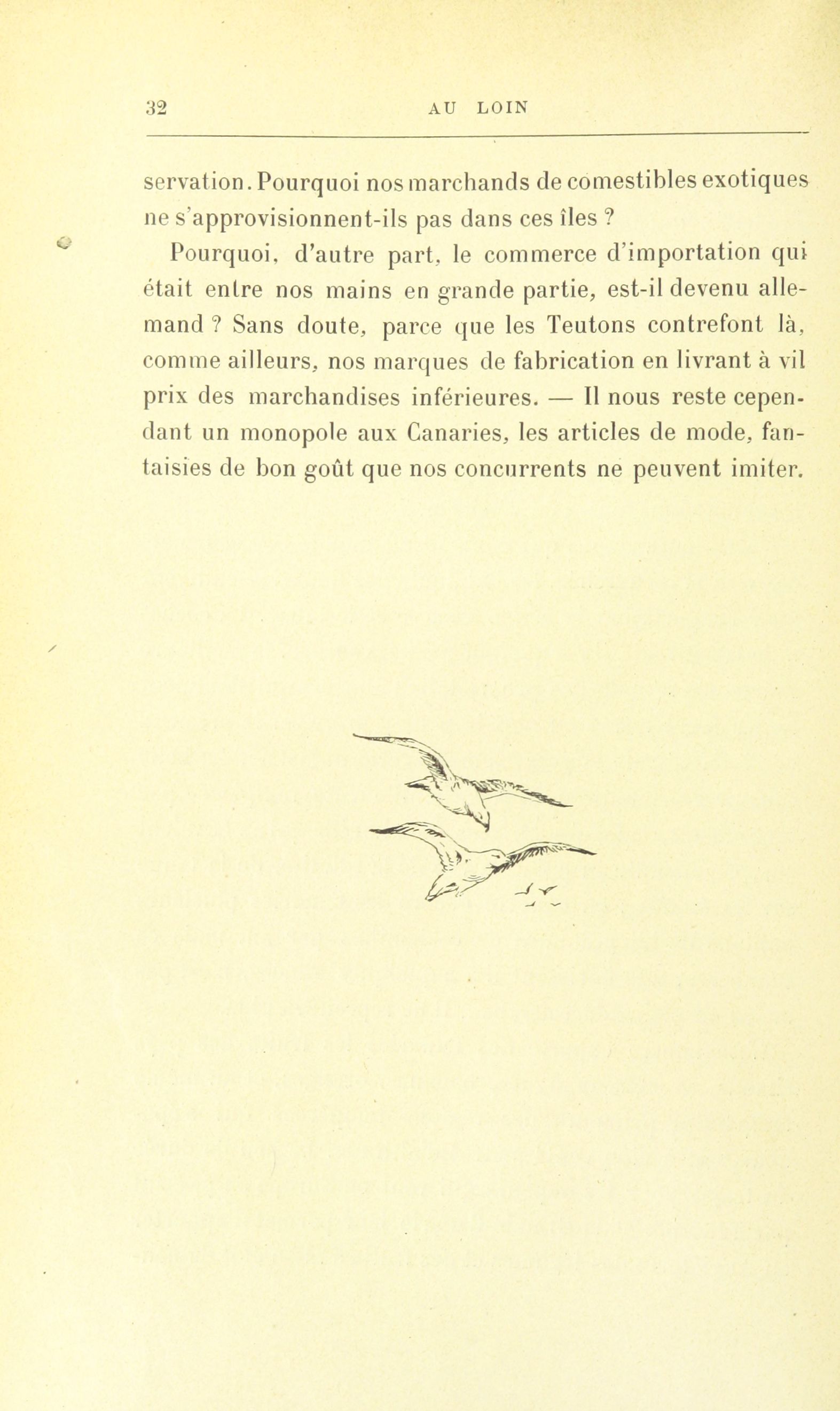 32 AU LOIN

servation. Pourquoi nos marchands de comestibles exotiques ne s'approvisionnent-ils pas dans ces îles ?

Pourquoi, d'autre part, le commerce d'importation qui était entre nos mains en grande partie, est-il devenu allemand ? Sans doute, parce que les Teutons contrefont là, comme ailleurs, nos marques de fabrication en livrant à vil prix des marchandises inférieures. — Il nous reste cependant un monopole aux Canaries, les articles de mode, fantaisies de bon goût que nos concurrents ne peuvent imiter.